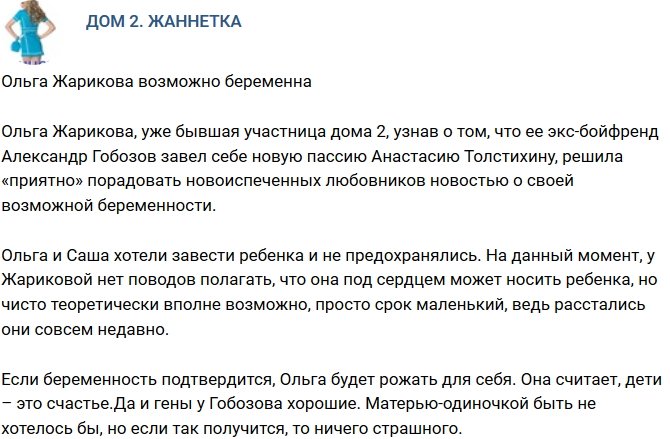 ДОМ 2. ЖАННЕТКА

Ольга Жарикова возможно беременна

Ольга Жарикова, уже бывшая участница дома 2, узнав о том, что ее экс-бойфренд Александр Гобозов завел себе новую пассию Анастасию Толстихину, решила «приятно» порадовать новоиспеченных любовников новостью о своей возможной беременности.

Ольга и Саша хотели завести ребенка и не предохранялись. На данный момент, у Жариковой нет поводов полагать, что она под сердцем может носить ребенка, но чисто теоретически вполне возможно, просто срок маленький, ведь расстались они совсем недавно.

Если беременность подтвердится, Ольга будет рожать для себя. Она считает, дети – это счастье.Да и гены у Гобозова хорошие. Матерью-одиночкой быть не хотелось бы, но если так получится, то ничего страшного.